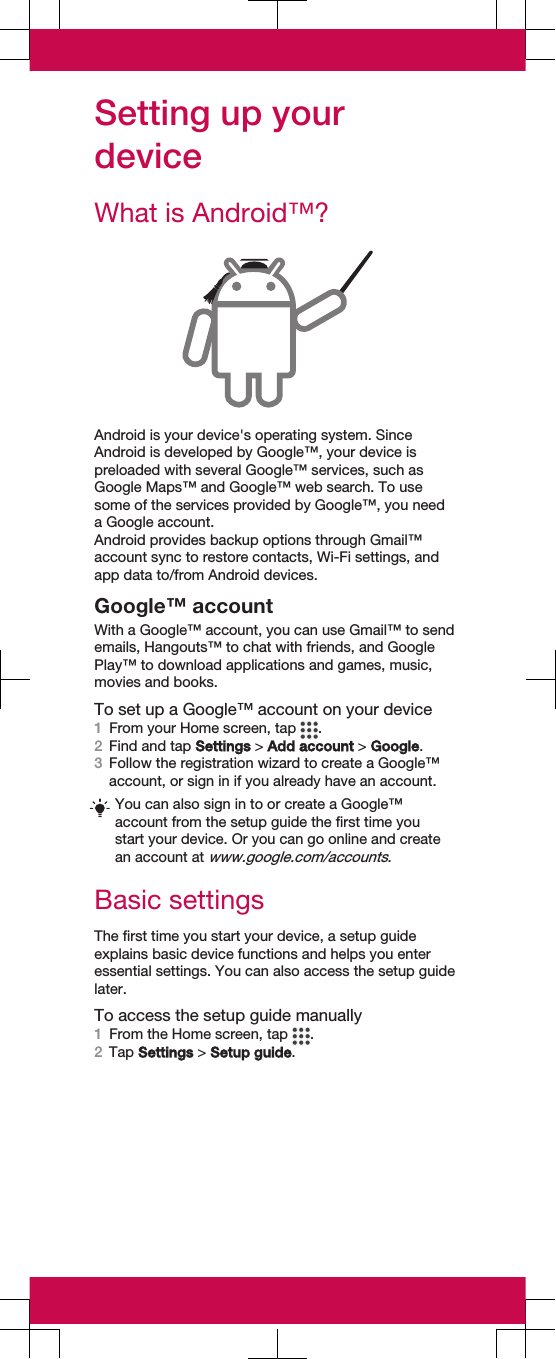 Setting up your device

What is Android™?

Android is your device's operating system. Since Android is developed by Google™, your device is preloaded with several Google™ services, such as Google Maps™ and Google™ web search. To use some of the services provided by Google™, you need a Google account.
Android provides backup options through Gmail™ account sync to restore contacts, Wi-Fi settings, and app data to/from Android devices.

Google™ account

With a Google™ account, you can use Gmail™ to send emails, Hangouts™ to chat with friends, and Google Play™ to download applications and games, music, movies and books.

To set up a Google™ account on your device
1 From your Home screen, tap .
2 Find and tap Settings > Add account > Google.
3 Follow the registration wizard to create a Google™ account, or sign in if you already have an account.

You can also sign in to or create a Google™ account from the setup guide the first time you start your device. Or you can go online and create an account at www.google.com/accounts.

Basic settings

The first time you start your device, a setup guide explains basic device functions and helps you enter essential settings. You can also access the setup guide later.

To access the setup guide manually
1 From the Home screen, tap .
2 Tap Settings > Setup guide.